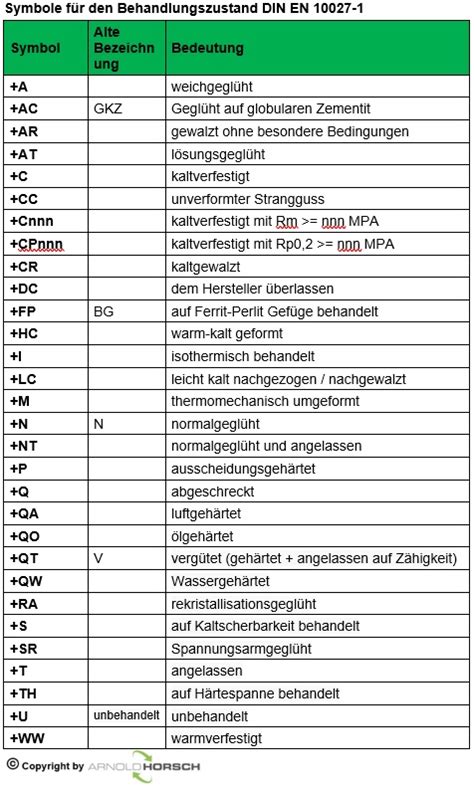 Symbole für den Behandlungszustand DIN EN 10027-1

| Symbol | Alte Bezeichnung | Bedeutung |
|---|---|---|
| +A | | weichgeglüht |
| +AC | GKZ | Geglüht auf globularen Zementit |
| +AR | | gewalzt ohne besondere Bedingungen |
| +AT | | lösungsgeglüht |
| +C | | kaltverfestigt |
| +CC | | unverformter Strangguss |
| +Cnnn | | kaltverfestigt mit Rm >= nnn MPA |
| +CPnnn | | kaltverfestigt mit Rp0,2 >= nnn MPA |
| +CR | | kaltgewalzt |
| +DC | | dem Hersteller überlassen |
| +FP | BG | auf Ferrit-Perlit Gefüge behandelt |
| +HC | | warm-kalt geformt |
| +I | | isothermisch behandelt |
| +LC | | leicht kalt nachgezogen / nachgewalzt |
| +M | | thermomechanisch umgeformt |
| +N | N | normalgeglüht |
| +NT | | normalgeglüht und angelassen |
| +P | | ausscheidungsgehärtet |
| +Q | | abgeschreckt |
| +QA | | luftgehärtet |
| +QO | | ölgehärtet |
| +QT | V | vergütet (gehärtet + angelassen auf Zähigkeit) |
| +QW | | Wassergehärtet |
| +RA | | rekristallisationsgeglüht |
| +S | | auf Kaltscherbarkeit behandelt |
| +SR | | Spannungsarmgeglüht |
| +T | | angelassen |
| +TH | | auf Härtespanne behandelt |
| +U | unbehandelt | unbehandelt |
| +WW | | warmverfestigt |

© Copyright by ARNOLD HORSCH